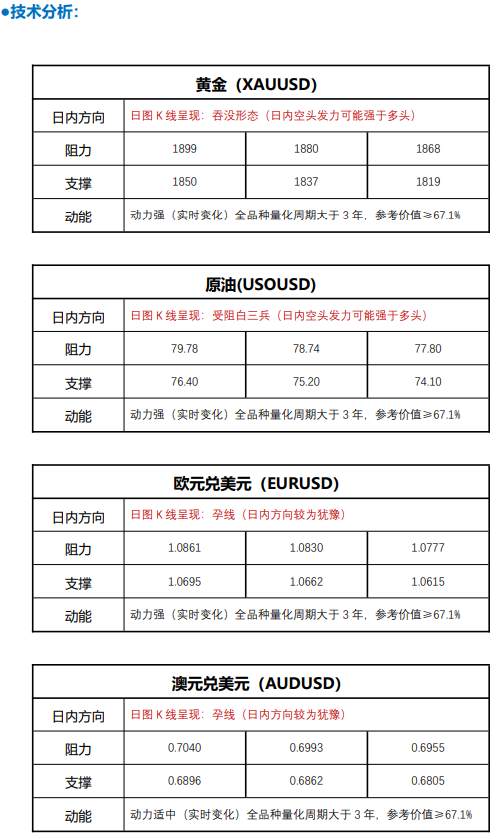 ●技术分析：

| 黄金（XAUUSD） | | | |
|---|---|---|---|
| 日内方向 | 日图 K 线呈现：吞没形态（日内空头发力可能强于多头） | | |
| 阻力 | 1899 | 1880 | 1868 |
| 支撑 | 1850 | 1837 | 1819 |
| 动能 | 动力强（实时变化）全品种量化周期大于 3 年，参考价值≥67.1% | | |

| 原油(USOUSD) | | | |
|---|---|---|---|
| 日内方向 | 日图 K 线呈现：受阻白三兵（日内空头发力可能强于多头） | | |
| 阻力 | 79.78 | 78.74 | 77.80 |
| 支撑 | 76.40 | 75.20 | 74.10 |
| 动能 | 动力强（实时变化）全品种量化周期大于 3 年，参考价值≥67.1% | | |

| 欧元兑美元（EURUSD） | | | |
|---|---|---|---|
| 日内方向 | 日图 K 线呈现：孕线（日内方向较为犹豫） | | |
| 阻力 | 1.0861 | 1.0830 | 1.0777 |
| 支撑 | 1.0695 | 1.0662 | 1.0615 |
| 动能 | 动力强（实时变化）全品种量化周期大于 3 年，参考价值≥67.1% | | |

| 澳元兑美元（AUDUSD） | | | |
|---|---|---|---|
| 日内方向 | 日图 K 线呈现：孕线（日内方向较为犹豫） | | |
| 阻力 | 0.7040 | 0.6993 | 0.6955 |
| 支撑 | 0.6896 | 0.6862 | 0.6805 |
| 动能 | 动力适中（实时变化）全品种量化周期大于 3 年，参考价值≥67.1% | | |